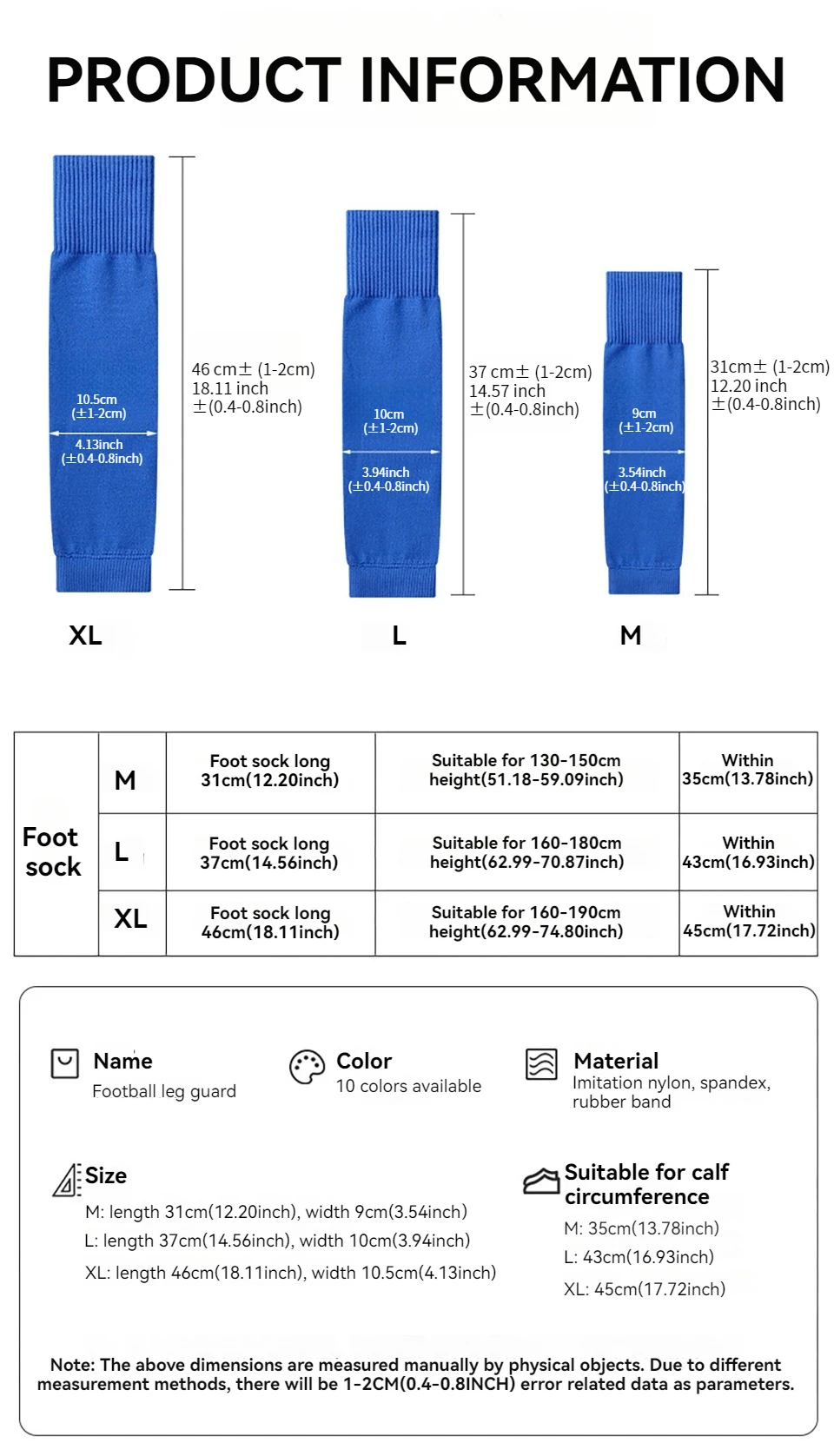 PRODUCT INFORMATION

10.5cm (±1-2cm)
4.13inch (±0.4-0.8inch)

46 cm± (1-2cm)
18.11 inch
±(0.4-0.8inch)

10cm (±1-2cm)
3.94inch (±0.4-0.8inch)

37 cm± (1-2cm)
14.57 inch
±(0.4-0.8inch)

9cm (±1-2cm)
3.54inch (±0.4-0.8inch)

31cm± (1-2cm)
12.20 inch
±(0.4-0.8inch)

XL

L

M

| Foot sock | M | Foot sock long 31cm(12.20inch) | Suitable for 130-150cm height(51.18-59.09inch) | Within 35cm(13.78inch) |
|---|---|---|---|---|
| | L | Foot sock long 37cm(14.56inch) | Suitable for 160-180cm height(62.99-70.87inch) | Within 43cm(16.93inch) |
| | XL | Foot sock long 46cm(18.11inch) | Suitable for 160-190cm height(62.99-74.80inch) | Within 45cm(17.72inch) |

Name
Football leg guard

Color
10 colors available

Material
Imitation nylon, spandex, rubber band

Size
M: length 31cm(12.20inch), width 9cm(3.54inch)
L: length 37cm(14.56inch), width 10cm(3.94inch)
XL: length 46cm(18.11inch), width 10.5cm(4.13inch)

Suitable for calf circumference
M: 35cm(13.78inch)
L: 43cm(16.93inch)
XL: 45cm(17.72inch)

Note: The above dimensions are measured manually by physical objects. Due to different measurement methods, there will be 1-2CM(0.4-0.8INCH) error related data as parameters.